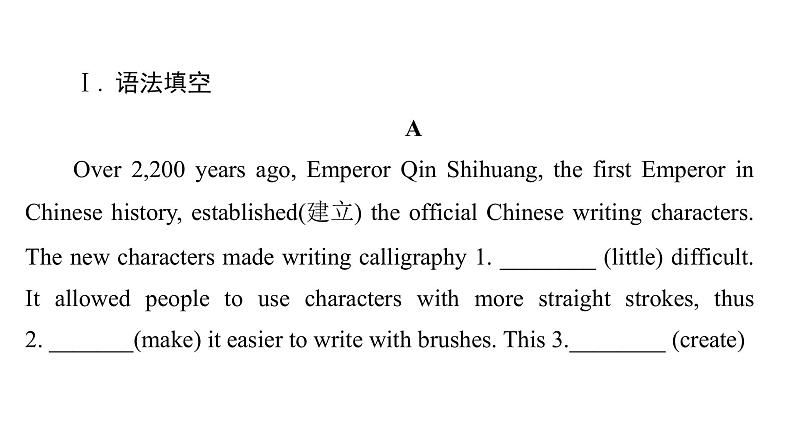 Ⅰ. 语法填空

A

Over 2,200 years ago, Emperor Qin Shihuang, the first Emperor in Chinese history, established(建立) the official Chinese writing characters. The new characters made writing calligraphy 1. ________ (little) difficult. It allowed people to use characters with more straight strokes, thus 2. _______(make) it easier to write with brushes. This 3.________ (create)